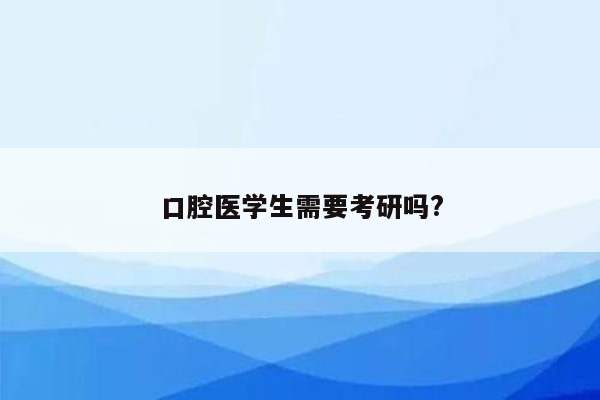 口腔医学生需要考研吗?